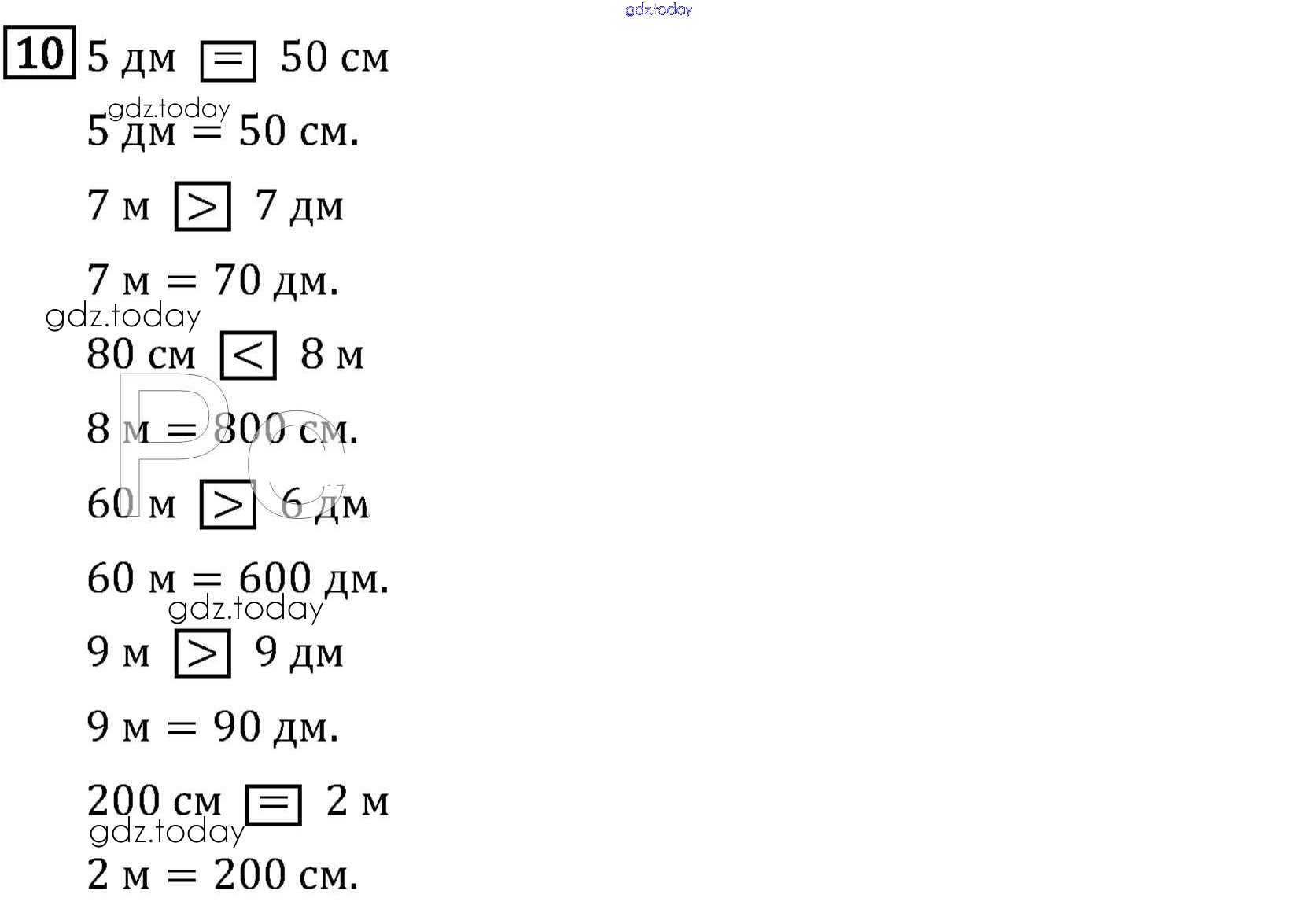 10 5 дм = 50 см

5 дм = 50 см.

7 м > 7 дм

7 м = 70 дм.

80 см < 8 м

8 м = 800 см.

60 м > 6 дм

60 м = 600 дм.

9 м > 9 дм

9 м = 90 дм.

200 см = 2 м

2 м = 200 см.

gdz.today

PC